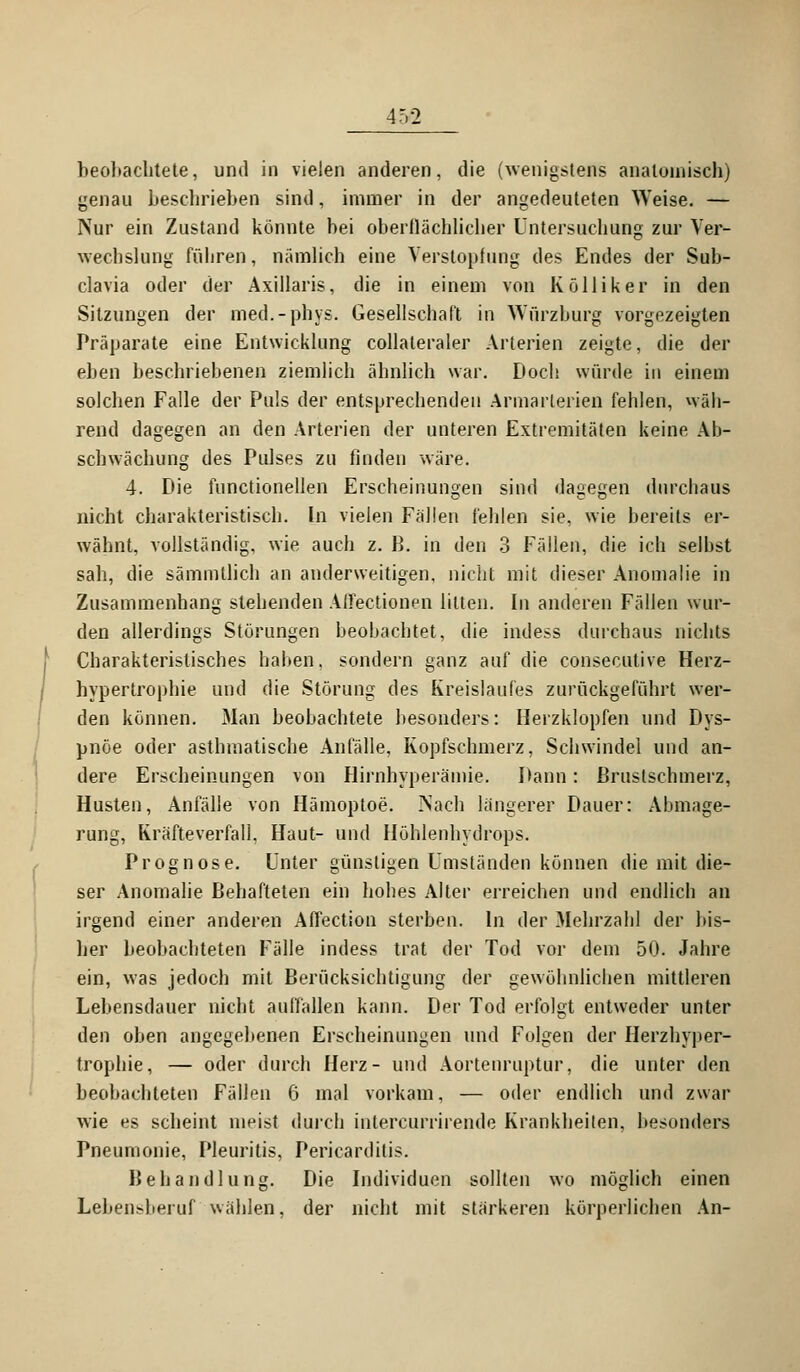 452

beobachtete, und in vielen anderen, die (wenigstens anatomisch) genau beschrieben sind, immer in der angedeuteten Weise. — Nur ein Zustand könnte bei oberflächlicher Untersuchung zur Verwechslung führen, nämlich eine Verstopfung des Endes der Subclavia oder der Axillaris, die in einem von Kölliker in den Sitzungen der med.-phys. Gesellschaft in Würzburg vorgezeigten Präparate eine Entwicklung collateraler Arterien zeigte, die der eben beschriebenen ziemlich ähnlich war. Doch würde in einem solchen Falle der Puls der entsprechenden Armarterien fehlen, während dagegen an den Arterien der unteren Extremitäten keine Abschwächung des Pulses zu finden wäre.

4. Die functionellen Erscheinungen sind dagegen durchaus nicht charakteristisch. In vielen Fällen fehlen sie, wie bereits erwähnt, vollständig, wie auch z. B. in den 3 Fällen, die ich selbst sah, die sämmtlich an anderweitigen, nicht mit dieser Anomalie in Zusammenhang stehenden Affectionen litten. In anderen Fällen wurden allerdings Störungen beobachtet, die indess durchaus nichts Charakteristisches haben, sondern ganz auf die consecutive Herzhypertrophie und die Störung des Kreislaufes zurückgeführt werden können. Man beobachtete besonders: Herzklopfen und Dyspnöe oder asthmatische Anfälle, Kopfschmerz, Schwindel und andere Erscheinungen von Hirnhyperämie. Dann: Brustschmerz, Husten, Anfälle von Hämoptoë. Nach längerer Dauer: Abmagerung, Kräfteverfall, Haut- und Höhlenhydrops.

Prognose. Unter günstigen Umständen können die mit dieser Anomalie Behafteten ein hohes Alter erreichen und endlich an irgend einer anderen Affection sterben. In der Mehrzahl der bisher beobachteten Fälle indess trat der Tod vor dem 50. Jahre ein, was jedoch mit Berücksichtigung der gewöhnlichen mittleren Lebensdauer nicht auffallen kann. Der Tod erfolgt entweder unter den oben angegebenen Erscheinungen und Folgen der Herzhypertrophie, — oder durch Herz- und Aortenruptur, die unter den beobachteten Fällen 6 mal vorkam, — oder endlich und zwar wie es scheint meist durch intercurrirende Krankheiten, besonders Pneumonie, Pleuritis, Pericarditis.

Behandlung. Die Individuen sollten wo möglich einen Lebensberuf wählen, der nicht mit stärkeren körperlichen An-